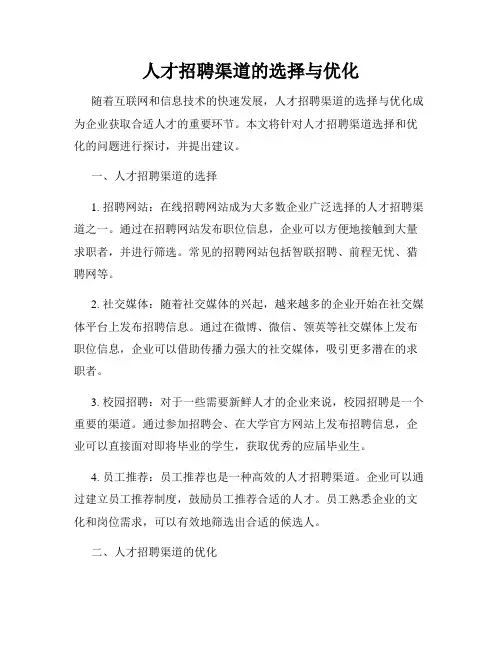 人才招聘渠道的选择与优化

随着互联网和信息技术的快速发展，人才招聘渠道的选择与优化成为企业获取合适人才的重要环节。本文将针对人才招聘渠道选择和优化的问题进行探讨，并提出建议。

一、人才招聘渠道的选择

1. 招聘网站：在线招聘网站成为大多数企业广泛选择的人才招聘渠道之一。通过在招聘网站发布职位信息，企业可以方便地接触到大量求职者，并进行筛选。常见的招聘网站包括智联招聘、前程无忧、猎聘网等。

2. 社交媒体：随着社交媒体的兴起，越来越多的企业开始在社交媒体平台上发布招聘信息。通过在微博、微信、领英等社交媒体上发布职位信息，企业可以借助传播力强大的社交媒体，吸引更多潜在的求职者。

3. 校园招聘：对于一些需要新鲜人才的企业来说，校园招聘是一个重要的渠道。通过参加招聘会、在大学官方网站上发布招聘信息，企业可以直接面对即将毕业的学生，获取优秀的应届毕业生。

4. 员工推荐：员工推荐也是一种高效的人才招聘渠道。企业可以通过建立员工推荐制度，鼓励员工推荐合适的人才。员工熟悉企业的文化和岗位需求，可以有效地筛选出合适的候选人。

二、人才招聘渠道的优化